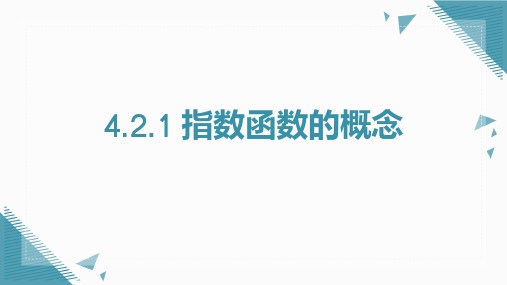 4.2.1 指数函数的概念